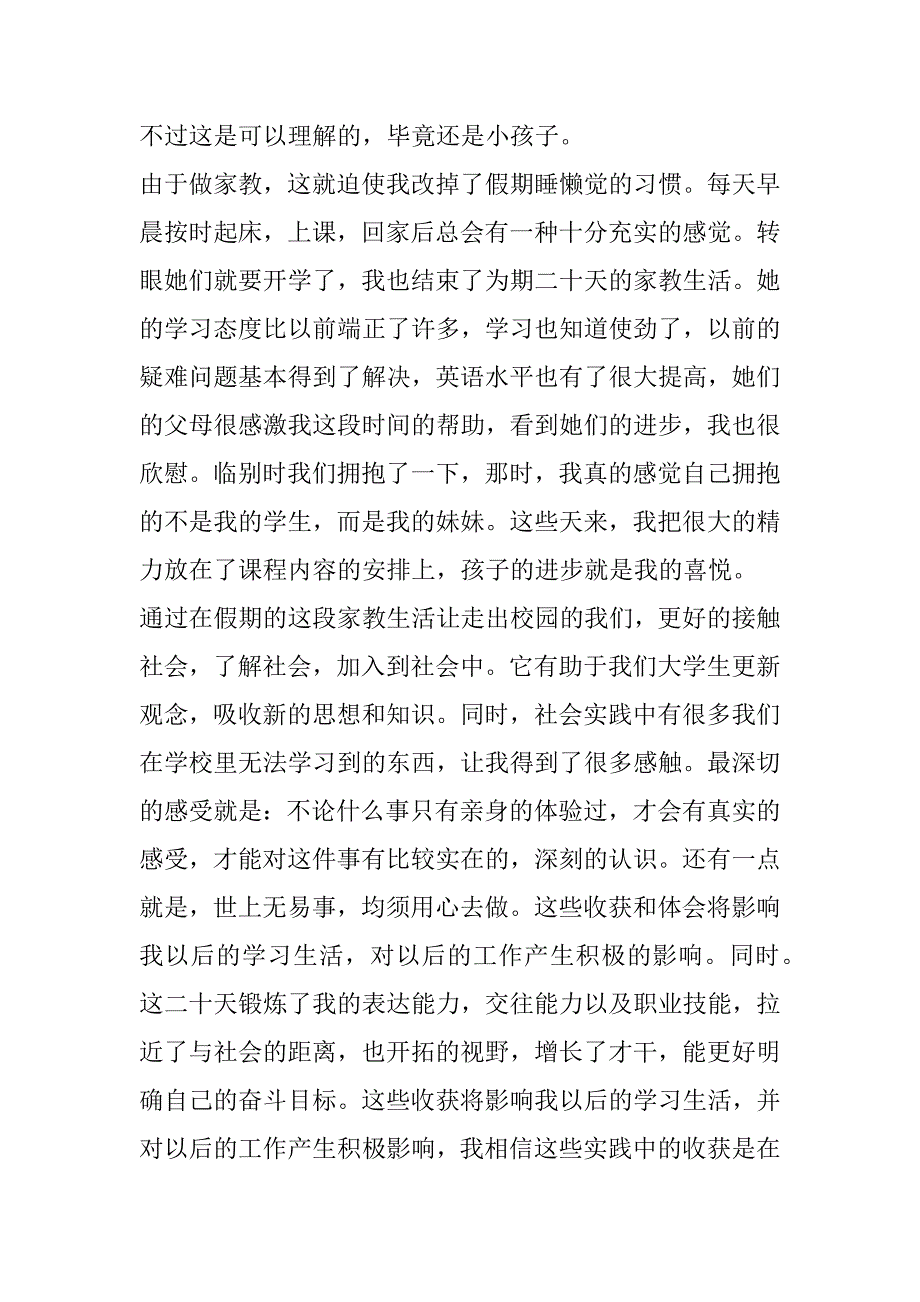 不过这是可以理解的，毕竟还是小孩子。

由于做家教，这就迫使我改掉了假期睡懒觉的习惯。每天早晨按时起床，上课，回家后总会有一种十分充实的感觉。转眼她们就要开学了，我也结束了为期二十天的家教生活。她的学习态度比以前端正了许多，学习也知道使劲了，以前的疑难问题基本得到了解决，英语水平也有了很大提高，她们的父母很感激我这段时间的帮助，看到她们的进步，我也很欣慰。临别时我们拥抱了一下，那时，我真的感觉自己拥抱的不是我的学生，而是我的妹妹。这些天来，我把很大的精力放在了课程内容的安排上，孩子的进步就是我的喜悦。

通过在假期的这段家教生活让走出校园的我们，更好的接触社会，了解社会，加入到社会中。它有助于我们大学生更新观念，吸收新的思想和知识。同时，社会实践中有很多我们在学校里无法学习到的东西，让我得到了很多感触。最深切的感受就是：不论什么事只有亲身的体验过，才会有真实的感受，才能对这件事有比较实在的，深刻的认识。还有一点就是，世上无易事，均须用心去做。这些收获和体会将影响我以后的学习生活，对以后的工作产生积极的影响。同时。这二十天锻炼了我的表达能力，交往能力以及职业技能，拉近了与社会的距离，也开拓的视野，增长了才干，能更好明确自己的奋斗目标。这些收获将影响我以后的学习生活，并对以后的工作产生积极影响，我相信这些实践中的收获是在